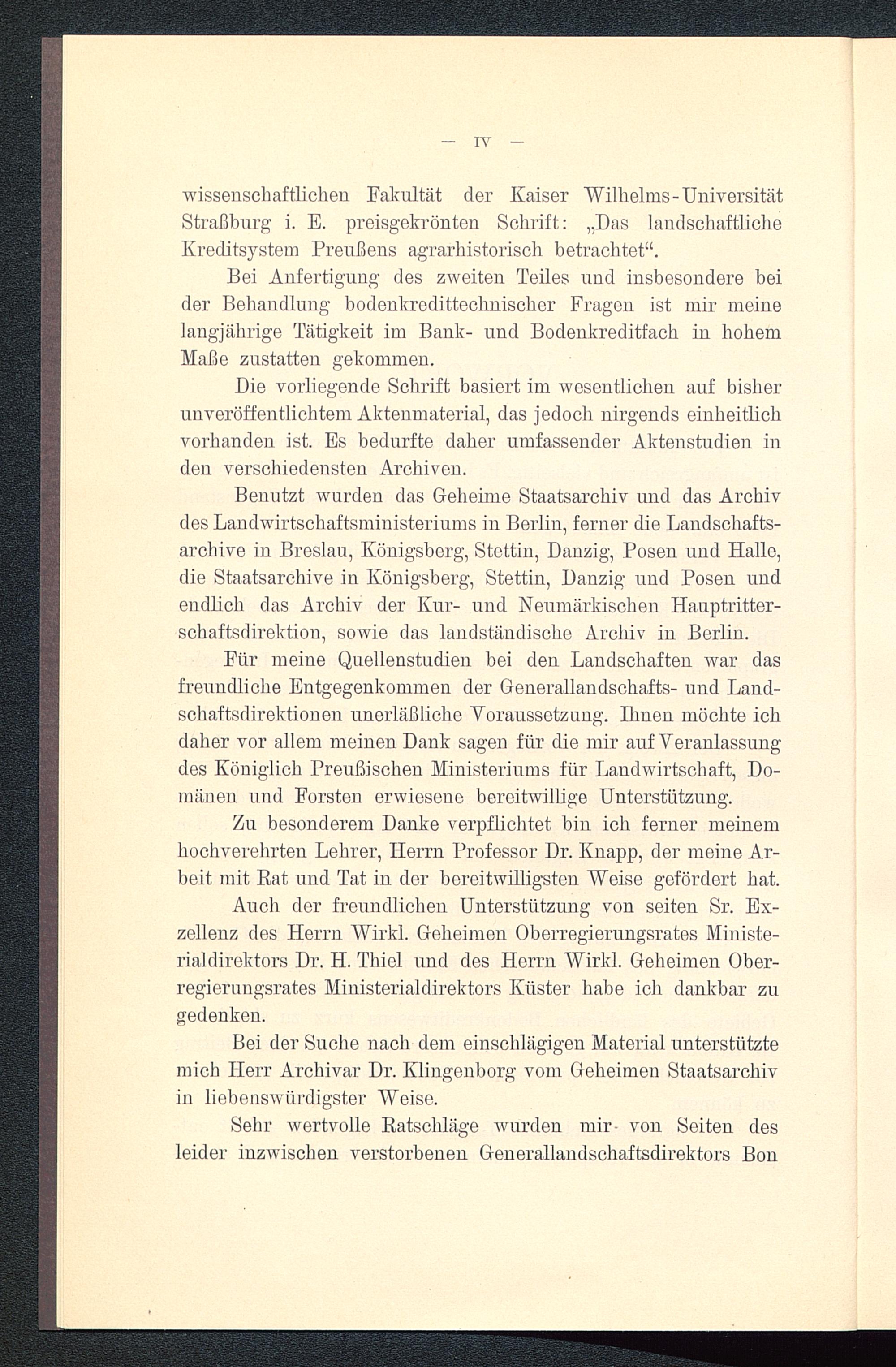 — IV —

wissenschaftlichen Fakultät der Kaiser Wilhelms-Universität Straßburg i. E. preisgekrönten Schrift: „Das landschaftliche Kreditsystem Preußens agrarhistorisch betrachtet“.

Bei Anfertigung des zweiten Teiles und insbesondere bei der Behandlung bodenkredittechnischer Fragen ist mir meine langjährige Tätigkeit im Bank- und Bodenkreditfach in hohem Maße zustatten gekommen.

Die vorliegende Schrift basiert im wesentlichen auf bisher unveröffentlichtem Aktenmaterial, das jedoch nirgends einheitlich vorhanden ist. Es bedurfte daher umfassender Aktenstudien in den verschiedensten Archiven.

Benutzt wurden das Geheime Staatsarchiv und das Archiv des Landwirtschaftsministeriums in Berlin, ferner die Landschaftsarchive in Breslau, Königsberg, Stettin, Danzig, Posen und Halle, die Staatsarchive in Königsberg, Stettin, Danzig und Posen und endlich das Archiv der Kur- und Neumärkischen Hauptritterschaftsdirektion, sowie das landständische Archiv in Berlin.

Für meine Quellenstudien bei den Landschaften war das freundliche Entgegenkommen der Generallandschafts- und Landschaftsdirektionen unerläßliche Voraussetzung. Ihnen möchte ich daher vor allem meinen Dank sagen für die mir auf Veranlassung des Königlich Preußischen Ministeriums für Landwirtschaft, Domänen und Forsten erwiesene bereitwillige Unterstützung.

Zu besonderem Danke verpflichtet bin ich ferner meinem hochverehrten Lehrer, Herrn Professor Dr. Knapp, der meine Arbeit mit Rat und Tat in der bereitwilligsten Weise gefördert hat.

Auch der freundlichen Unterstützung von seiten Sr. Exzellenz des Herrn Wirkl. Geheimen Oberregierungsrates Ministerialdirektors Dr. H. Thiel und des Herrn Wirkl. Geheimen Oberregierungsrates Ministerialdirektors Küster habe ich dankbar zu gedenken.

Bei der Suche nach dem einschlägigen Material unterstützte mich Herr Archivar Dr. Klingenborg vom Geheimen Staatsarchiv in liebenswürdigster Weise.

Sehr wertvolle Ratschläge wurden mir von Seiten des leider inzwischen verstorbenen Generallandschaftsdirektors Bon